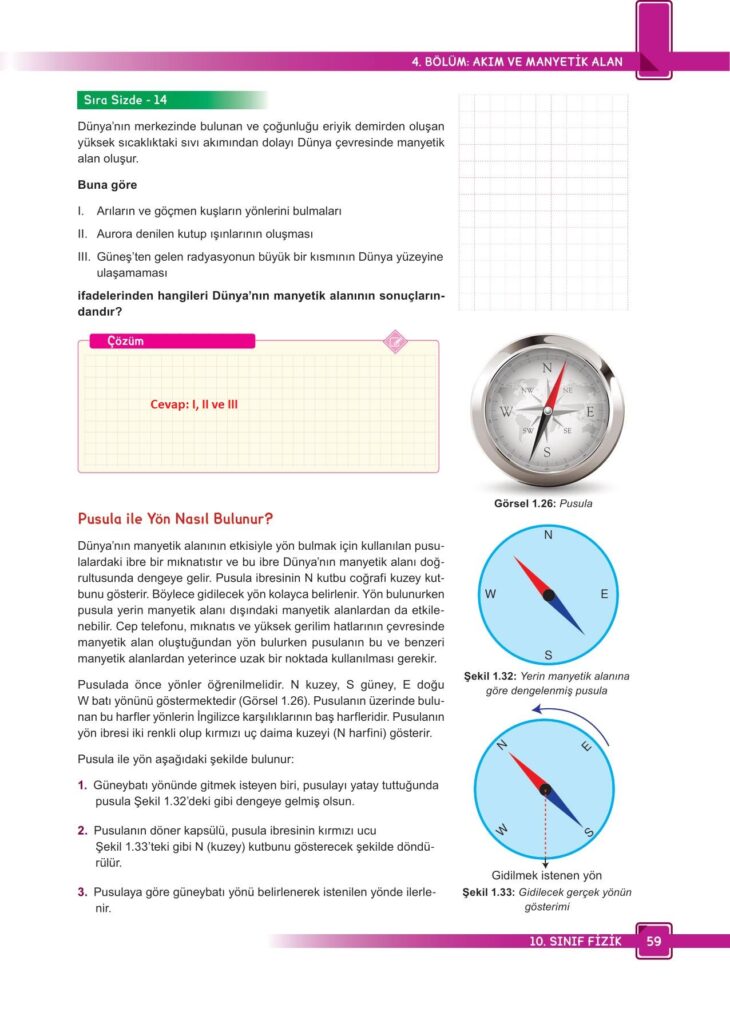 4. BÖLÜM: AKIM VE MANYETİK ALAN

Sıra Sizde - 14

Dünya'nın merkezinde bulunan ve çoğunluğu eriyik demirden oluşan yüksek sıcaklıktaki sıvı akımından dolayı Dünya çevresinde manyetik alan oluşur.

Buna göre

I. Arıların ve göçmen kuşların yönlerini bulmaları

II. Aurora denilen kutup ışınlarının oluşması

III. Güneş'ten gelen radyasyonun büyük bir kısmının Dünya yüzeyine ulaşamaması

ifadelerinden hangileri Dünya'nın manyetik alanının sonuçlarındandır?

Çözüm

Cevap: I, II ve III

N
NW NE
W E
SW SE
S

Görsel 1.26: Pusula

Pusula ile Yön Nasıl Bulunur?

Dünya'nın manyetik alanının etkisiyle yön bulmak için kullanılan pusulalardaki ibre bir mıknatıstır ve bu ibre Dünya'nın manyetik alanı doğrultusunda dengeye gelir. Pusula ibresinin N kutbu coğrafi kuzey kutbunu gösterir. Böylece gidilecek yön kolayca belirlenir. Yön bulunurken pusula yerin manyetik alanı dışındaki manyetik alanlardan da etkilenebilir. Cep telefonu, mıknatıs ve yüksek gerilim hatlarının çevresinde manyetik alan oluştuğundan yön bulurken pusulanın bu ve benzeri manyetik alanlardan yeterince uzak bir noktada kullanılması gerekir.

Pusulada önce yönler öğrenilmelidir. N kuzey, S güney, E doğu W batı yönünü göstermektedir (Görsel 1.26). Pusulanın üzerinde bulunan bu harfler yönlerin İngilizce karşılıklarının baş harfleridir. Pusulanın yön ibresi iki renkli olup kırmızı uç daima kuzeyi (N harfini) gösterir.

Pusula ile yön aşağıdaki şekilde bulunur:

1. Güneybatı yönünde gitmek isteyen biri, pusulayı yatay tuttuğunda pusula Şekil 1.32'deki gibi dengeye gelmiş olsun.

2. Pusulanın döner kapsülü, pusula ibresinin kırmızı ucu Şekil 1.33'teki gibi N (kuzey) kutbunu gösterecek şekilde döndürülür.

3. Pusulaya göre güneybatı yönü belirlenerek istenilen yönde ilerlenir.

N
W E
S

Şekil 1.32: Yerin manyetik alanına göre dengelenmiş pusula

N E
W S

Gidilmek istenen yön

Şekil 1.33: Gidilecek gerçek yönün gösterimi

10. SINIF FİZİK 59